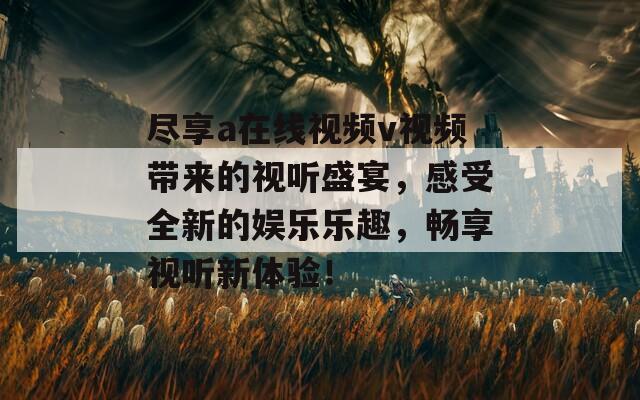 尽享a在线视频v视频带来的视听盛宴，感受全新的娱乐乐趣，畅享视听新体验！